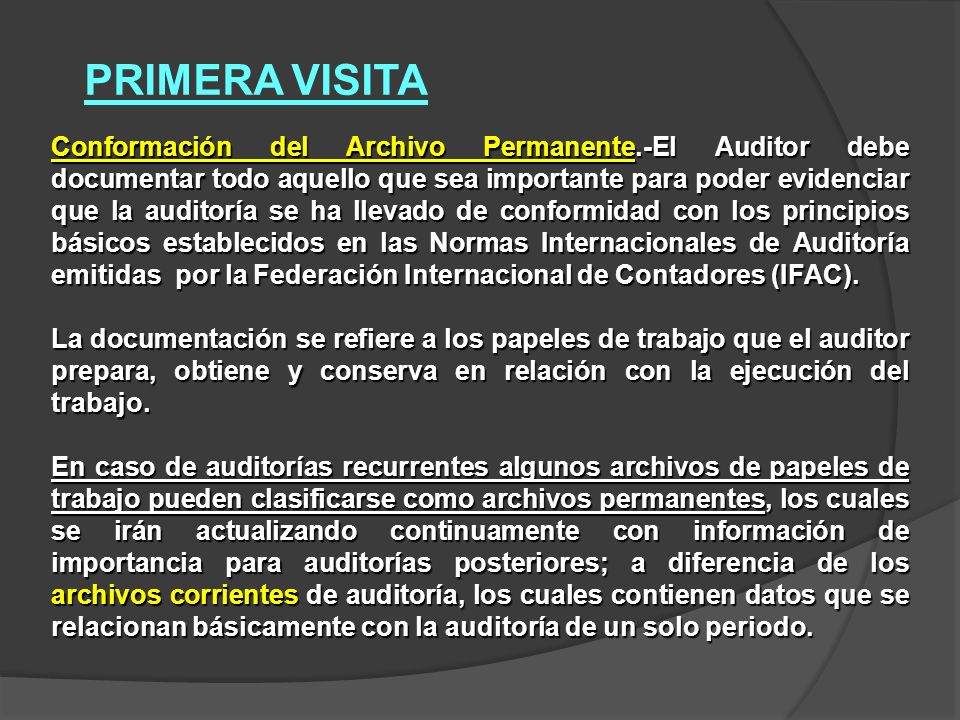 PRIMERA VISITA

Conformación del Archivo Permanente.-El Auditor debe documentar todo aquello que sea importante para poder evidenciar que la auditoría se ha llevado de conformidad con los principios básicos establecidos en las Normas Internacionales de Auditoría emitidas por la Federación Internacional de Contadores (IFAC).

La documentación se refiere a los papeles de trabajo que el auditor prepara, obtiene y conserva en relación con la ejecución del trabajo.

En caso de auditorías recurrentes algunos archivos de papeles de trabajo pueden clasificarse como archivos permanentes, los cuales se irán actualizando continuamente con información de importancia para auditorías posteriores; a diferencia de los archivos corrientes de auditoría, los cuales contienen datos que se relacionan básicamente con la auditoría de un solo periodo.